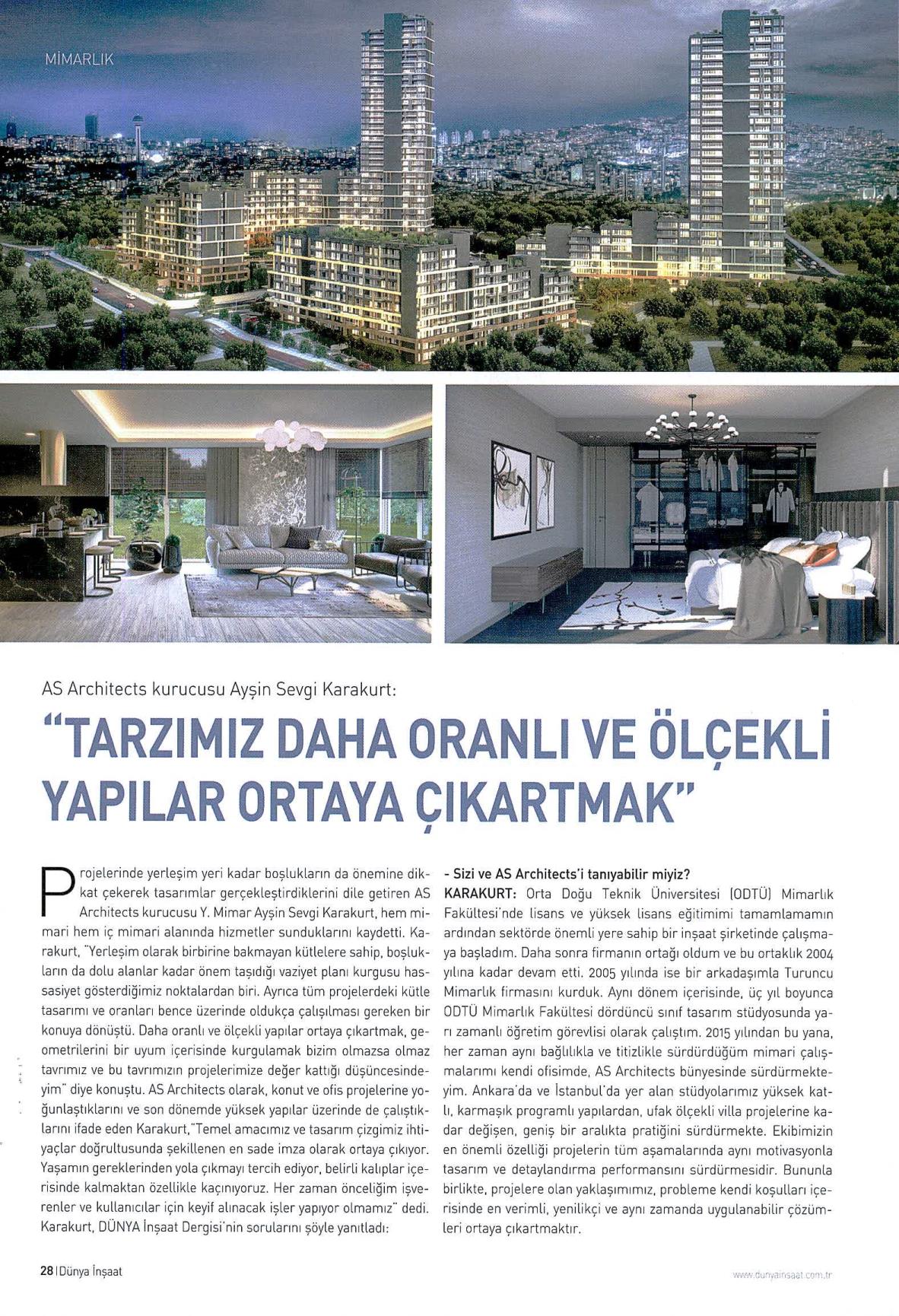 MİMARLIK

AS Architects kurucusu Ayşin Sevgi Karakurt:

"TARZIMIZ DAHA ORANLI VE ÖLÇEKLİ YAPILAR ORTAYA ÇIKARTMAK"

Projelerinde yerleşim yeri kadar boşlukların da önemine dikkat çekerek tasarımlar gerçekleştirdiklerini dile getiren AS Architects kurucusu Y. Mimar Ayşin Sevgi Karakurt, hem mimari hem iç mimari alanında hizmetler sunduklarını kaydetti. Karakurt, "Yerleşim olarak birbirine bakmayan kütlelere sahip, boşlukların da dolu alanlar kadar önem taşıdığı vaziyet planı kurgusu hassasiyet gösterdiğimiz noktalardan biri. Ayrıca tüm projelerdeki kütle tasarımı ve oranları bence üzerinde oldukça çalışılması gereken bir konuya dönüştü. Daha oranlı ve ölçekli yapılar ortaya çıkartmak, geometrilerini bir uyum içerisinde kurgulamak bizim olmazsa olmaz tavrımız ve bu tavrımızın projelerimize değer kattığı düşüncesindeyim" diye konuştu. AS Architects olarak, konut ve ofis projelerine yoğunlaştıklarını ve son dönemde yüksek yapılar üzerinde de çalıştıklarını ifade eden Karakurt,"Temel amacımız ve tasarım çizgimiz ihtiyaçlar doğrultusunda şekillenen en sade imza olarak ortaya çıkıyor. Yaşamın gereklerinden yola çıkmayı tercih ediyor, belirli kalıplar içerisinde kalmaktan özellikle kaçınıyoruz. Her zaman önceliğim işverenler ve kullanıcılar için keyif alınacak işler yapıyor olmamız" dedi. Karakurt, DÜNYA İnşaat Dergisi'nin sorularını şöyle yanıtladı:

- Sizi ve AS Architects'i tanıyabilir miyiz?
KARAKURT: Orta Doğu Teknik Üniversitesi (ODTÜ) Mimarlık Fakültesi'nde lisans ve yüksek lisans eğitimimi tamamlamamın ardından sektörde önemli yere sahip bir inşaat şirketinde çalışmaya başladım. Daha sonra firmanın ortağı oldum ve bu ortaklık 2004 yılına kadar devam etti. 2005 yılında ise bir arkadaşımla Turuncu Mimarlık firmasını kurduk. Aynı dönem içerisinde, üç yıl boyunca ODTÜ Mimarlık Fakültesi dördüncü sınıf tasarım stüdyosunda yarı zamanlı öğretim görevlisi olarak çalıştım. 2015 yılından bu yana, her zaman aynı bağlılıkla ve titizlikle sürdürdüğüm mimari çalışmalarımı kendi ofisimde, AS Architects bünyesinde sürdürmekteyim. Ankara'da ve İstanbul'da yer alan stüdyolarımız yüksek katlı, karmaşık programlı yapılardan, ufak ölçekli villa projelerine kadar değişen, geniş bir aralıkta pratiğini sürdürmekte. Ekibimizin en önemli özelliği projelerin tüm aşamalarında aynı motivasyonla tasarım ve detaylandırma performansını sürdürmesidir. Bununla birlikte, projelere olan yaklaşımımız, probleme kendi koşulları içerisinde en verimli, yenilikçi ve aynı zamanda uygulanabilir çözümleri ortaya çıkartmaktır.

28 | Dünya İnşaat

www.dunyainsaat.com.tr